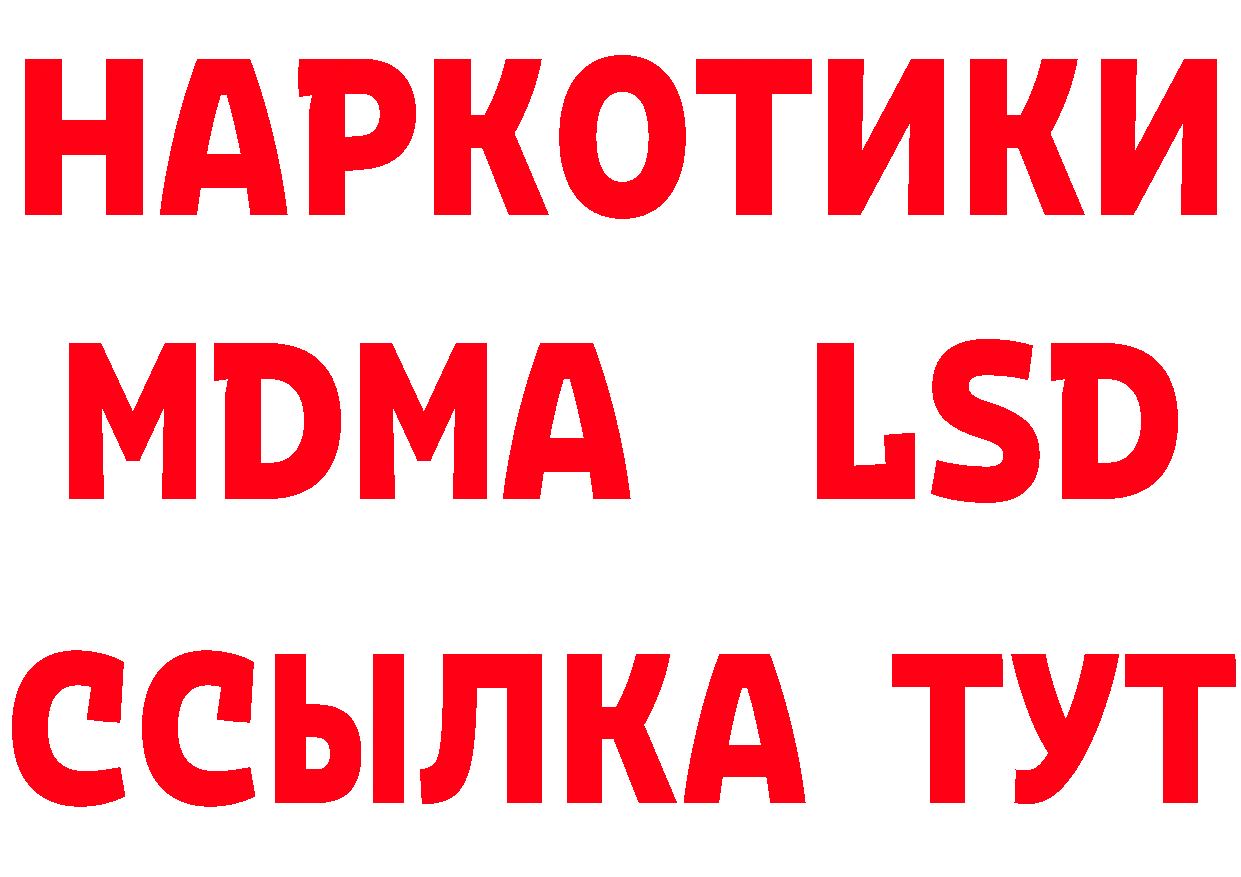 НАРКОТИКИ
MDMA LSD
ССЫЛКА ТУТ